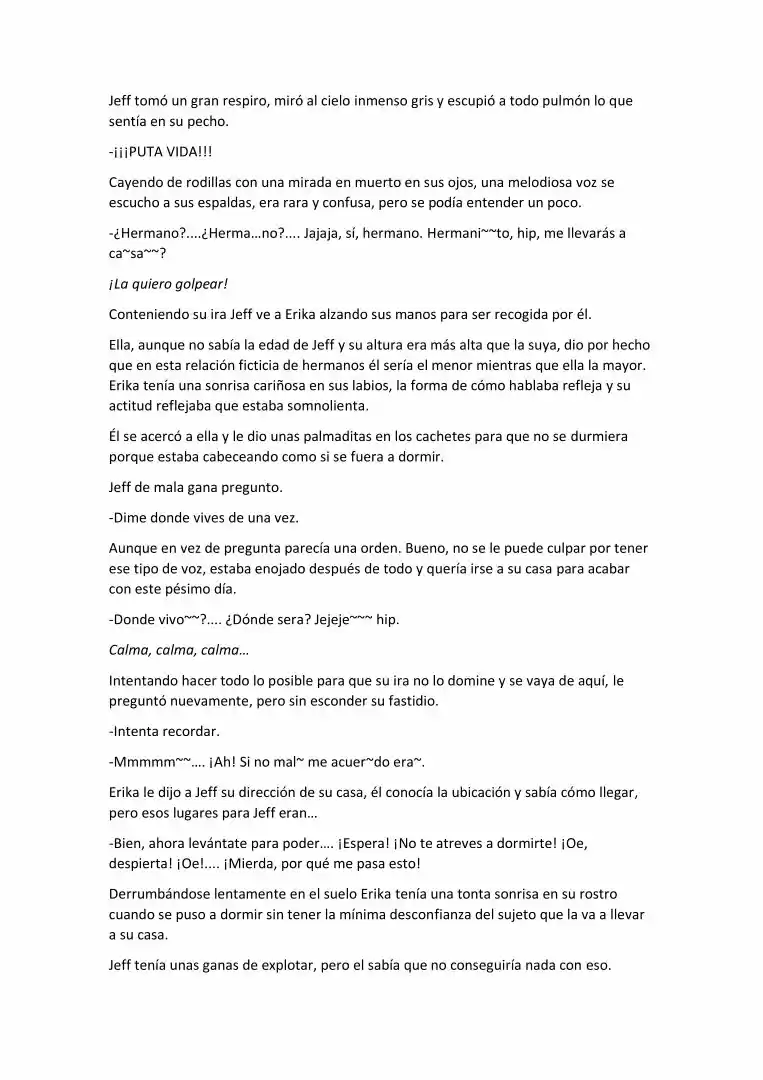 Jeff tomó un gran respiro, miró al cielo inmenso gris y escupió a todo pulmón lo que sentía en su pecho.

-¡¡¡PUTA VIDA!!!

Cayendo de rodillas con una mirada en muerto en sus ojos, una melodiosa voz se escucho a sus espaldas, era rara y confusa, pero se podía entender un poco.

-¿Hermano?....¿Herma…no?.... Jajaja, sí, hermano. Hermani~~to, hip, me llevarás a ca~sa~~?

¡La quiero golpear!

Conteniendo su ira Jeff ve a Erika alzando sus manos para ser recogida por él.

Ella, aunque no sabía la edad de Jeff y su altura era más alta que la suya, dio por hecho que en esta relación ficticia de hermanos él sería el menor mientras que ella la mayor. Erika tenía una sonrisa cariñosa en sus labios, la forma de cómo hablaba refleja y su actitud reflejaba que estaba somnolienta.

Él se acercó a ella y le dio unas palmaditas en los cachetes para que no se durmiera porque estaba cabeceando como si se fuera a dormir.

Jeff de mala gana pregunto.

-Dime donde vives de una vez.

Aunque en vez de pregunta parecía una orden. Bueno, no se le puede culpar por tener ese tipo de voz, estaba enojado después de todo y quería irse a su casa para acabar con este pésimo día.

-Donde vivo~~?.... ¿Dónde sera? Jejeje~~~ hip.

Calma, calma, calma…

Intentando hacer todo lo posible para que su ira no lo domine y se vaya de aquí, le preguntó nuevamente, pero sin esconder su fastidio.

-Intenta recordar.

-Mmmmm~~…. ¡Ah! Si no mal~ me acuer~do era~.

Erika le dijo a Jeff su dirección de su casa, él conocía la ubicación y sabía cómo llegar, pero esos lugares para Jeff eran…

-Bien, ahora levántate para poder…. ¡Espera! ¡No te atreves a dormirte! ¡Oe, despierta! ¡Oe!.... ¡Mierda, por qué me pasa esto!

Derrumbándose lentamente en el suelo Erika tenía una tonta sonrisa en su rostro cuando se puso a dormir sin tener la mínima desconfianza del sujeto que la va a llevar a su casa.

Jeff tenía unas ganas de explotar, pero el sabía que no conseguiría nada con eso.